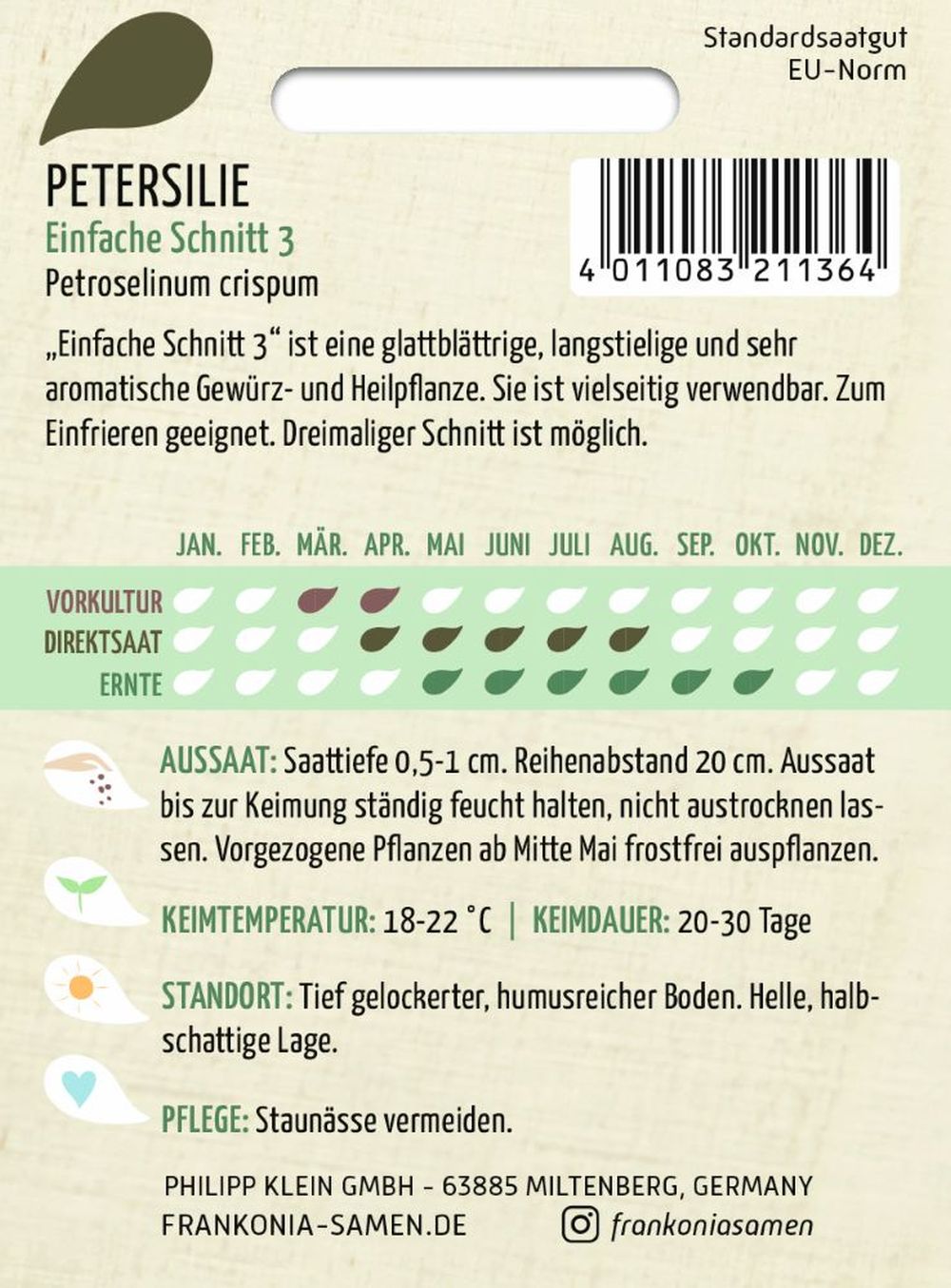 Standardsaatgut
EU-Norm

PETERSILIE
Einfache Schnitt 3
Petroselinum crispum

4 011083 211364

„Einfache Schnitt 3“ ist eine glattblättrige, langstielige und sehr aromatische Gewürz- und Heilpflanze. Sie ist vielseitig verwendbar. Zum Einfrieren geeignet. Dreimaliger Schnitt ist möglich.

JAN. FEB. MÄR. APR. MAI JUNI JULI AUG. SEP. OKT. NOV. DEZ.
VORKULTUR
DIREKTSAAT
ERNTE

AUSSAAT: Saattiefe 0,5-1 cm. Reihenabstand 20 cm. Aussaat bis zur Keimung ständig feucht halten, nicht austrocknen lassen. Vorgezogene Pflanzen ab Mitte Mai frostfrei auspflanzen.

KEIMTEMPERATUR: 18-22 °C | KEIMDAUER: 20-30 Tage

STANDORT: Tief gelockerter, humusreicher Boden. Helle, halbschattige Lage.

PFLEGE: Staunässe vermeiden.

PHILIPP KLEIN GMBH - 63885 MILTENBERG, GERMANY
FRANKONIA-SAMEN.DE frankoniasamen